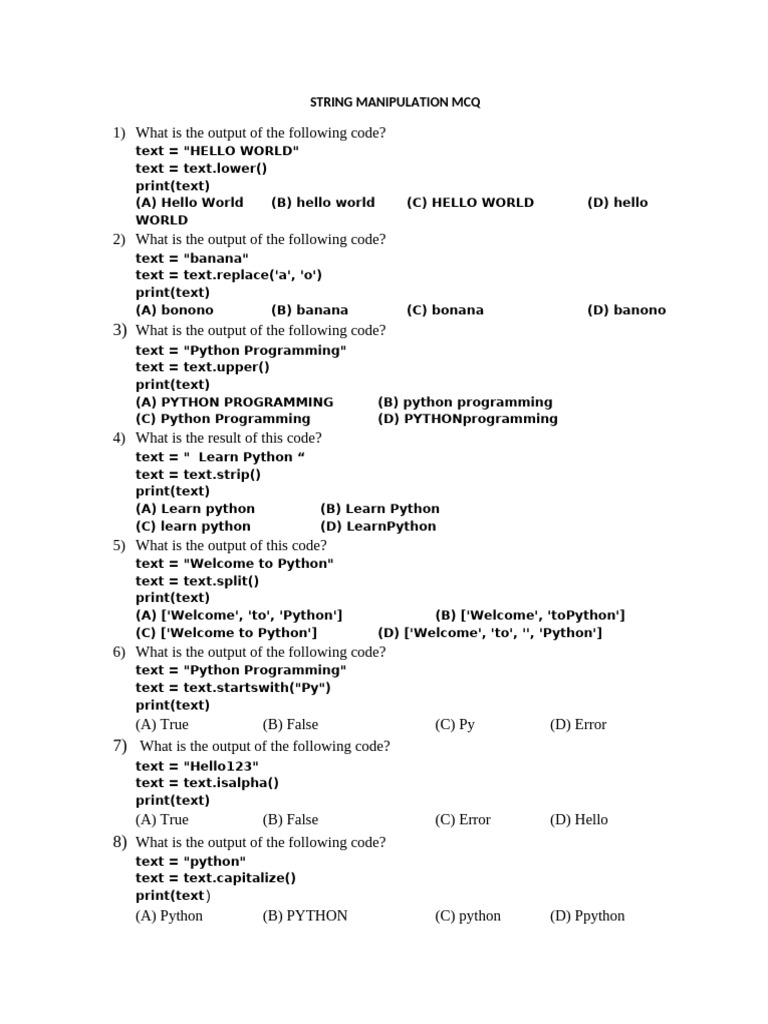 STRING MANIPULATION MCQ

1) What is the output of the following code?
text = "HELLO WORLD"
text = text.lower()
print(text)
(A) Hello World (B) hello world (C) HELLO WORLD (D) hello WORLD

2) What is the output of the following code?
text = "banana"
text = text.replace('a', 'o')
print(text)
(A) bonono (B) banana (C) bonana (D) banono

3) What is the output of the following code?
text = "Python Programming"
text = text.upper()
print(text)
(A) PYTHON PROGRAMMING (B) python programming
(C) Python Programming (D) PYTHONprogramming

4) What is the result of this code?
text = "  Learn Python “
text = text.strip()
print(text)
(A) Learn python (B) Learn Python
(C) learn python (D) LearnPython

5) What is the output of this code?
text = "Welcome to Python"
text = text.split()
print(text)
(A) ['Welcome', 'to', 'Python'] (B) ['Welcome', 'toPython']
(C) ['Welcome to Python'] (D) ['Welcome', 'to', '', 'Python']

6) What is the output of the following code?
text = "Python Programming"
text = text.startswith("Py")
print(text)
(A) True (B) False (C) Py (D) Error

7) What is the output of the following code?
text = "Hello123"
text = text.isalpha()
print(text)
(A) True (B) False (C) Error (D) Hello

8) What is the output of the following code?
text = "python"
text = text.capitalize()
print(text)
(A) Python (B) PYTHON (C) python (D) Ppython